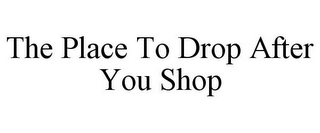 The Place To Drop After You Shop